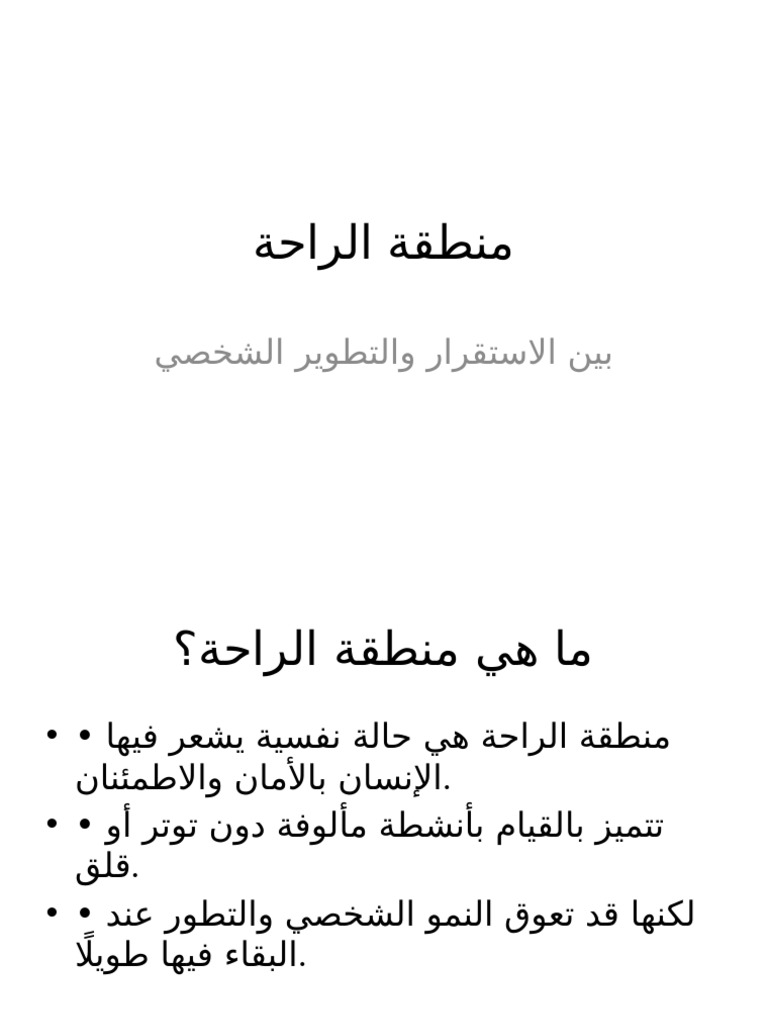 منطقة الراحة

بين الاستقرار والتطوير الشخصي

ما هي منطقة الراحة؟

• • منطقة الراحة هي حالة نفسية يشعر فيها الإنسان بالأمان والاطمئنان.
• • تتميز بالقيام بأنشطة مألوفة دون توتر أو قلق.
• • لكنها قد تعوق النمو الشخصي والتطور عند البقاء فيها طويلًا.